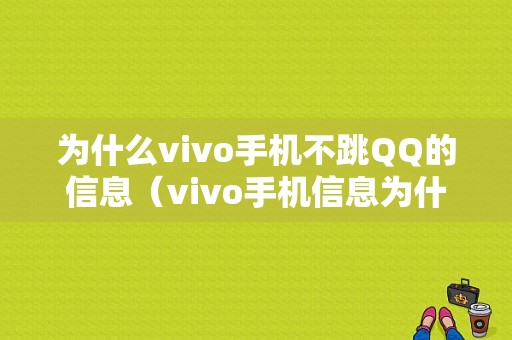 为什么vivo手机不跳QQ的信息（vivo手机信息为什